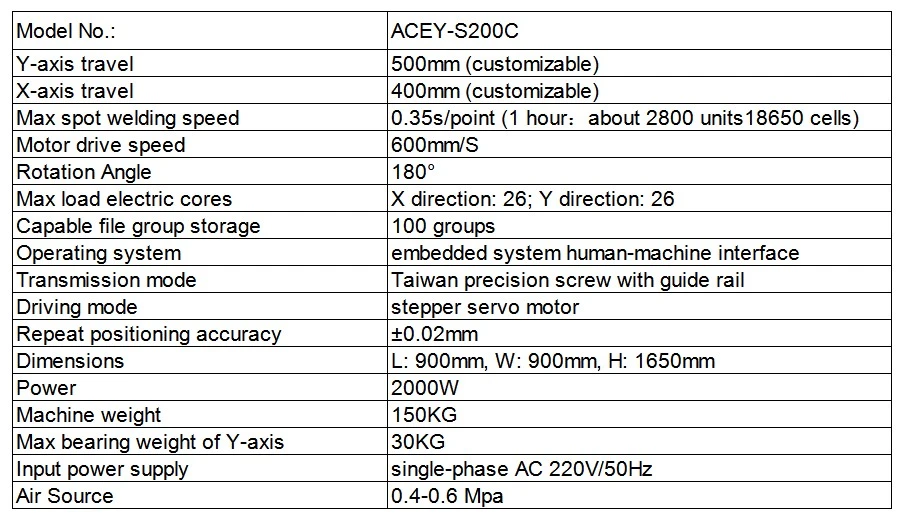 | Model No.: | ACEY-S200C |
|---|---|
| Y-axis travel | 500mm (customizable) |
| X-axis travel | 400mm (customizable) |
| Max spot welding speed | 0.35s/point (1 hour：about 2800 units18650 cells) |
| Motor drive speed | 600mm/S |
| Rotation Angle | 180° |
| Max load electric cores | X direction: 26; Y direction: 26 |
| Capable file group storage | 100 groups |
| Operating system | embedded system human-machine interface |
| Transmission mode | Taiwan precision screw with guide rail |
| Driving mode | stepper servo motor |
| Repeat positioning accuracy | ±0.02mm |
| Dimensions | L: 900mm, W: 900mm, H: 1650mm |
| Power | 2000W |
| Machine weight | 150KG |
| Max bearing weight of Y-axis | 30KG |
| Input power supply | single-phase AC 220V/50Hz |
| Air Source | 0.4-0.6 Mpa |